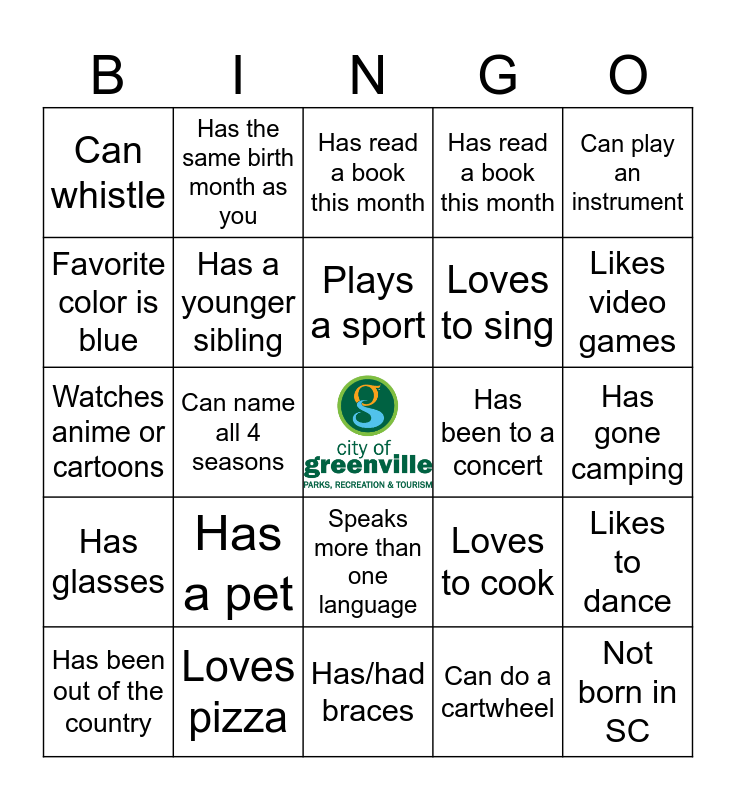 | B | I | N | G | O |
|---|---|---|---|---|
| Can whistle | Has the same birth month as you | Has read a book this month | Has read a book this month | Can play an instrument |
| Favorite color is blue | Has a younger sibling | Plays a sport | Loves to sing | Likes video games |
| Watches anime or cartoons | Can name all 4 seasons | g city of greenville PARKS, RECREATION & TOURISM | Has been to a concert | Has gone camping |
| Has glasses | Has a pet | Speaks more than one language | Loves to cook | Likes to dance |
| Has been out of the country | Loves pizza | Has/had braces | Can do a cartwheel | Not born in SC |